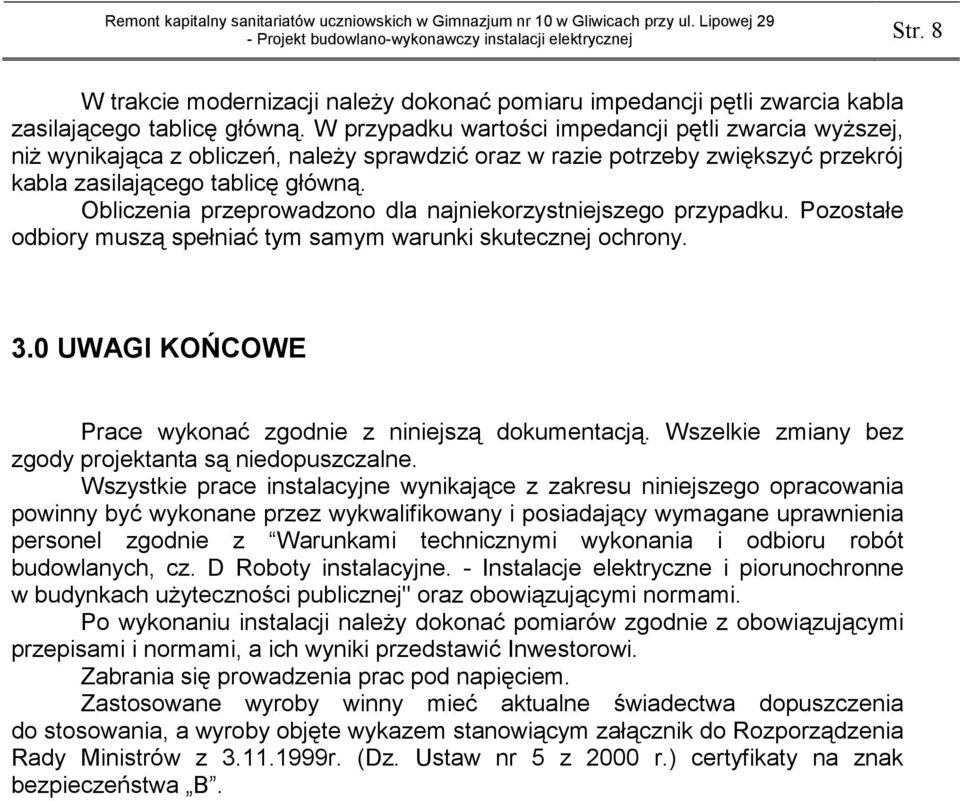 Remont kapitalny sanitariatów uczniowskich w Gimnazjum nr 10 w Gliwicach przy ul. Lipowej 29 - Projekt budowlano-wykonawczy instalacji elektrycznej

Str. 8

W trakcie modernizacji należy dokonać pomiaru impedancji pętli zwarcia kabla zasilającego tablicę główną. W przypadku wartości impedancji pętli zwarcia wyższej, niż wynikająca z obliczeń, należy sprawdzić oraz w razie potrzeby zwiększyć przekrój kabla zasilającego tablicę główną.

Obliczenia przeprowadzono dla najniekorzystniejszego przypadku. Pozostałe odbiory muszą spełniać tym samym warunki skutecznej ochrony.

3.0 UWAGI KOŃCOWE

Prace wykonać zgodnie z niniejszą dokumentacją. Wszelkie zmiany bez zgody projektanta są niedopuszczalne.

Wszystkie prace instalacyjne wynikające z zakresu niniejszego opracowania powinny być wykonane przez wykwalifikowany i posiadający wymagane uprawnienia personel zgodnie z “Warunkami technicznymi wykonania i odbioru robót budowlanych, cz. D Roboty instalacyjne. - Instalacje elektryczne i piorunochronne w budynkach użyteczności publicznej" oraz obowiązującymi normami.

Po wykonaniu instalacji należy dokonać pomiarów zgodnie z obowiązującymi przepisami i normami, a ich wyniki przedstawić Inwestorowi.

Zabrania się prowadzenia prac pod napięciem.

Zastosowane wyroby winny mieć aktualne świadectwa dopuszczenia do stosowania, a wyroby objęte wykazem stanowiącym załącznik do Rozporządzenia Rady Ministrów z 3.11.1999r. (Dz. Ustaw nr 5 z 2000 r.) certyfikaty na znak bezpieczeństwa „B”.